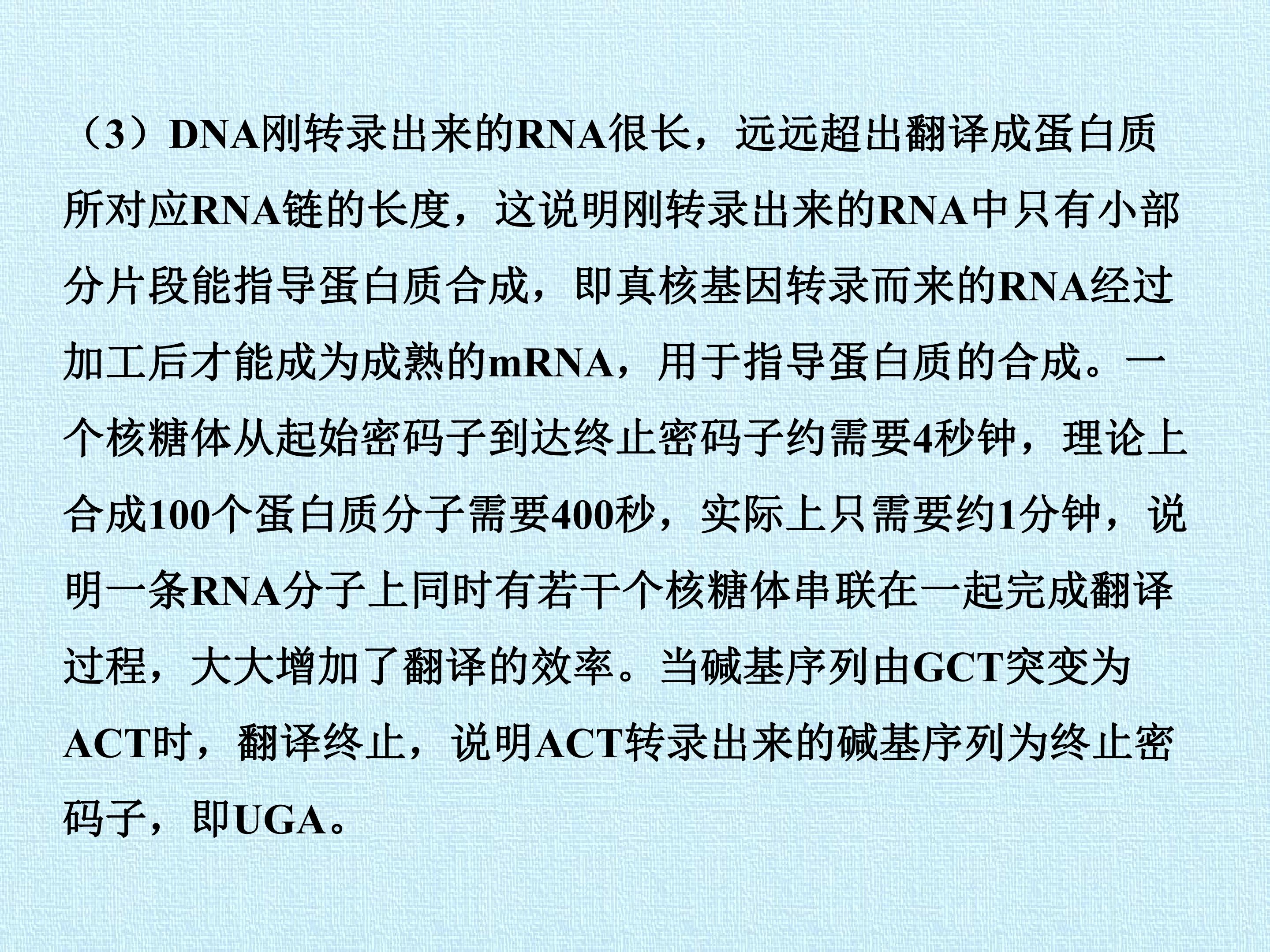 （3）DNA刚转录出来的RNA很长，远远超出翻译成蛋白质所对应RNA链的长度，这说明刚转录出来的RNA中只有小部分片段能指导蛋白质合成，即真核基因转录而来的RNA经过加工后才能成为成熟的mRNA，用于指导蛋白质的合成。一个核糖体从起始密码子到达终止密码子约需要4秒钟，理论上合成100个蛋白质分子需要400秒，实际上只需要约1分钟，说明一条RNA分子上同时有若干个核糖体串联在一起完成翻译过程，大大增加了翻译的效率。当碱基序列由GCT突变为ACT时，翻译终止，说明ACT转录出来的碱基序列为终止密码子，即UGA。